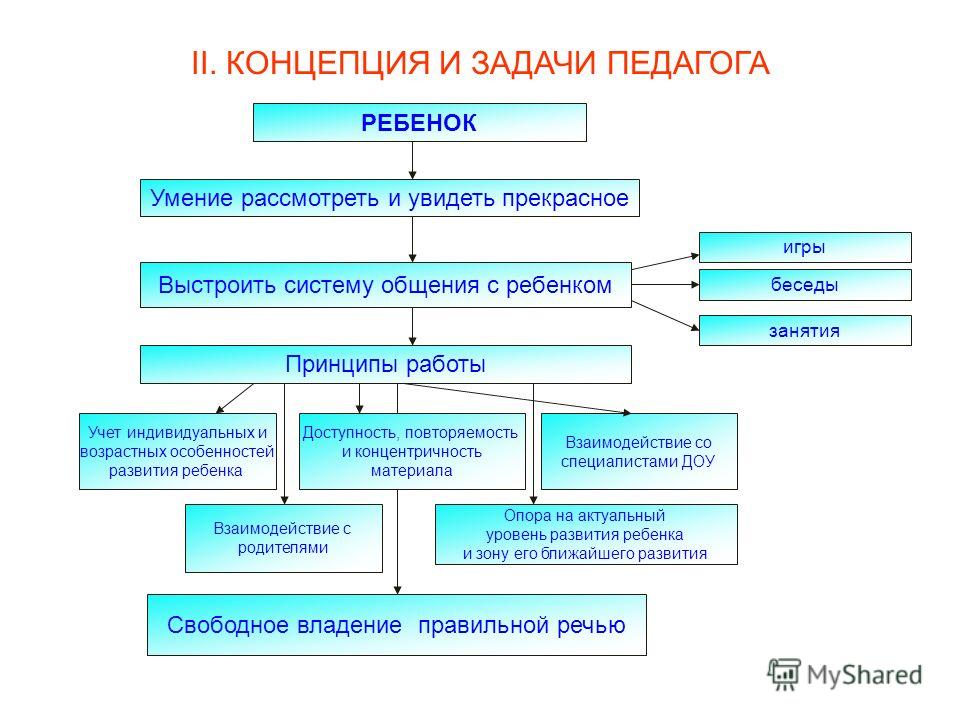 II. КОНЦЕПЦИЯ И ЗАДАЧИ ПЕДАГОГА

РЕБЕНОК

Умение рассмотреть и увидеть прекрасное

Выстроить систему общения с ребенком

игры

беседы

занятия

Принципы работы

Учет индивидуальных и возрастных особенностей развития ребенка

Доступность, повторяемость и концентричность материала

Взаимодействие со специалистами ДОУ

Взаимодействие с родителями

Опора на актуальный уровень развития ребенка и зону его ближайшего развития

Свободное владение правильной речью

MyShared